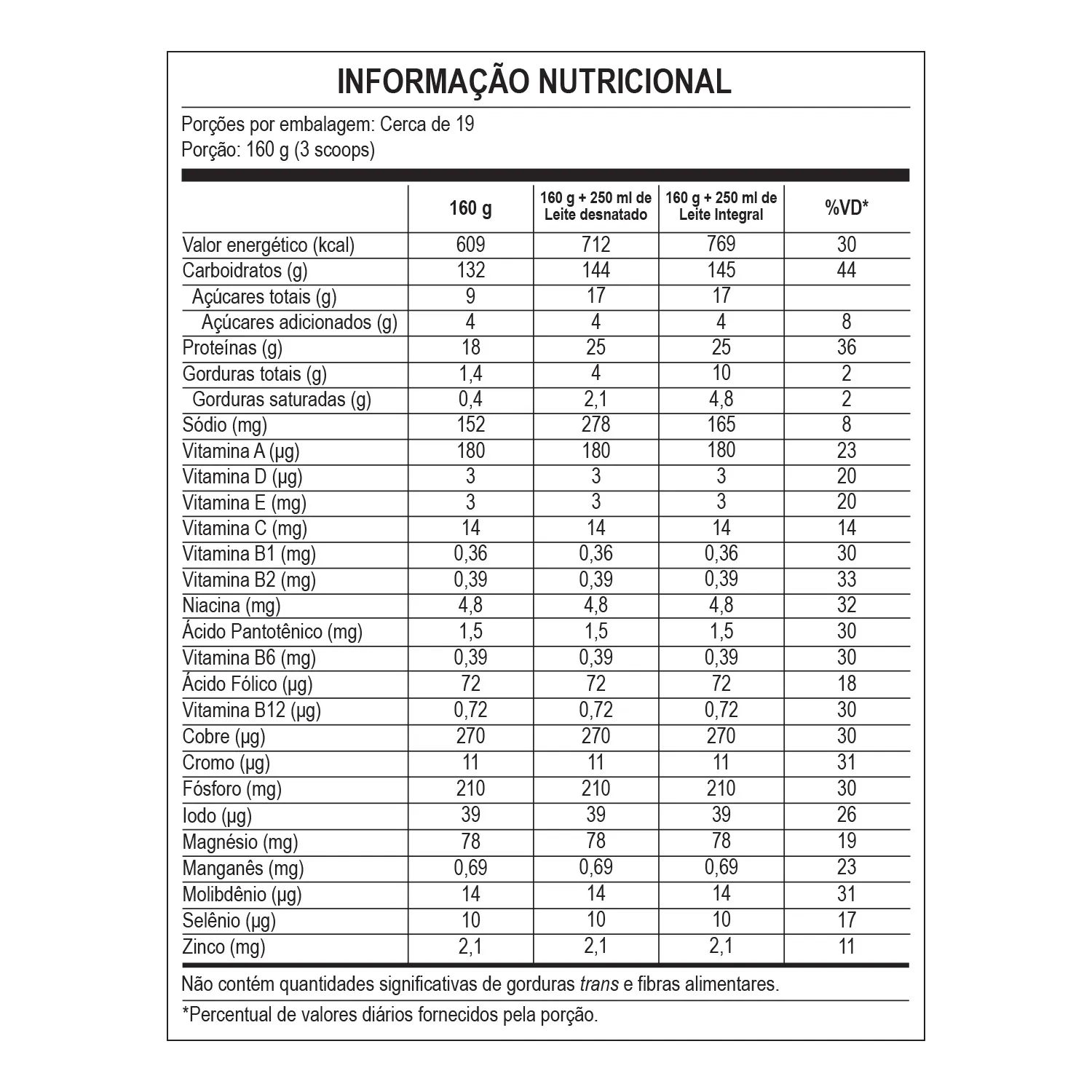 INFORMAÇÃO NUTRICIONAL

Porções por embalagem: Cerca de 19
Porção: 160 g (3 scoops)

| | 160 g | 160 g + 250 ml de Leite desnatado | 160 g + 250 ml de Leite Integral | %VD* |
|---|---|---|---|---|
| Valor energético (kcal) | 609 | 712 | 769 | 30 |
| Carboidratos (g) | 132 | 144 | 145 | 44 |
| Açúcares totais (g) | 9 | 17 | 17 | |
| Açúcares adicionados (g) | 4 | 4 | 4 | 8 |
| Proteínas (g) | 18 | 25 | 25 | 36 |
| Gorduras totais (g) | 1,4 | 4 | 10 | 2 |
| Gorduras saturadas (g) | 0,4 | 2,1 | 4,8 | 2 |
| Sódio (mg) | 152 | 278 | 165 | 8 |
| Vitamina A (µg) | 180 | 180 | 180 | 23 |
| Vitamina D (µg) | 3 | 3 | 3 | 20 |
| Vitamina E (mg) | 3 | 3 | 3 | 20 |
| Vitamina C (mg) | 14 | 14 | 14 | 14 |
| Vitamina B1 (mg) | 0,36 | 0,36 | 0,36 | 30 |
| Vitamina B2 (mg) | 0,39 | 0,39 | 0,39 | 33 |
| Niacina (mg) | 4,8 | 4,8 | 4,8 | 32 |
| Ácido Pantotênico (mg) | 1,5 | 1,5 | 1,5 | 30 |
| Vitamina B6 (mg) | 0,39 | 0,39 | 0,39 | 30 |
| Ácido Fólico (µg) | 72 | 72 | 72 | 18 |
| Vitamina B12 (µg) | 0,72 | 0,72 | 0,72 | 30 |
| Cobre (µg) | 270 | 270 | 270 | 30 |
| Cromo (µg) | 11 | 11 | 11 | 31 |
| Fósforo (mg) | 210 | 210 | 210 | 30 |
| Iodo (µg) | 39 | 39 | 39 | 26 |
| Magnésio (mg) | 78 | 78 | 78 | 19 |
| Manganês (mg) | 0,69 | 0,69 | 0,69 | 23 |
| Molibdênio (µg) | 14 | 14 | 14 | 31 |
| Selênio (µg) | 10 | 10 | 10 | 17 |
| Zinco (mg) | 2,1 | 2,1 | 2,1 | 11 |

Não contém quantidades significativas de gorduras trans e fibras alimentares.

*Percentual de valores diários fornecidos pela porção.